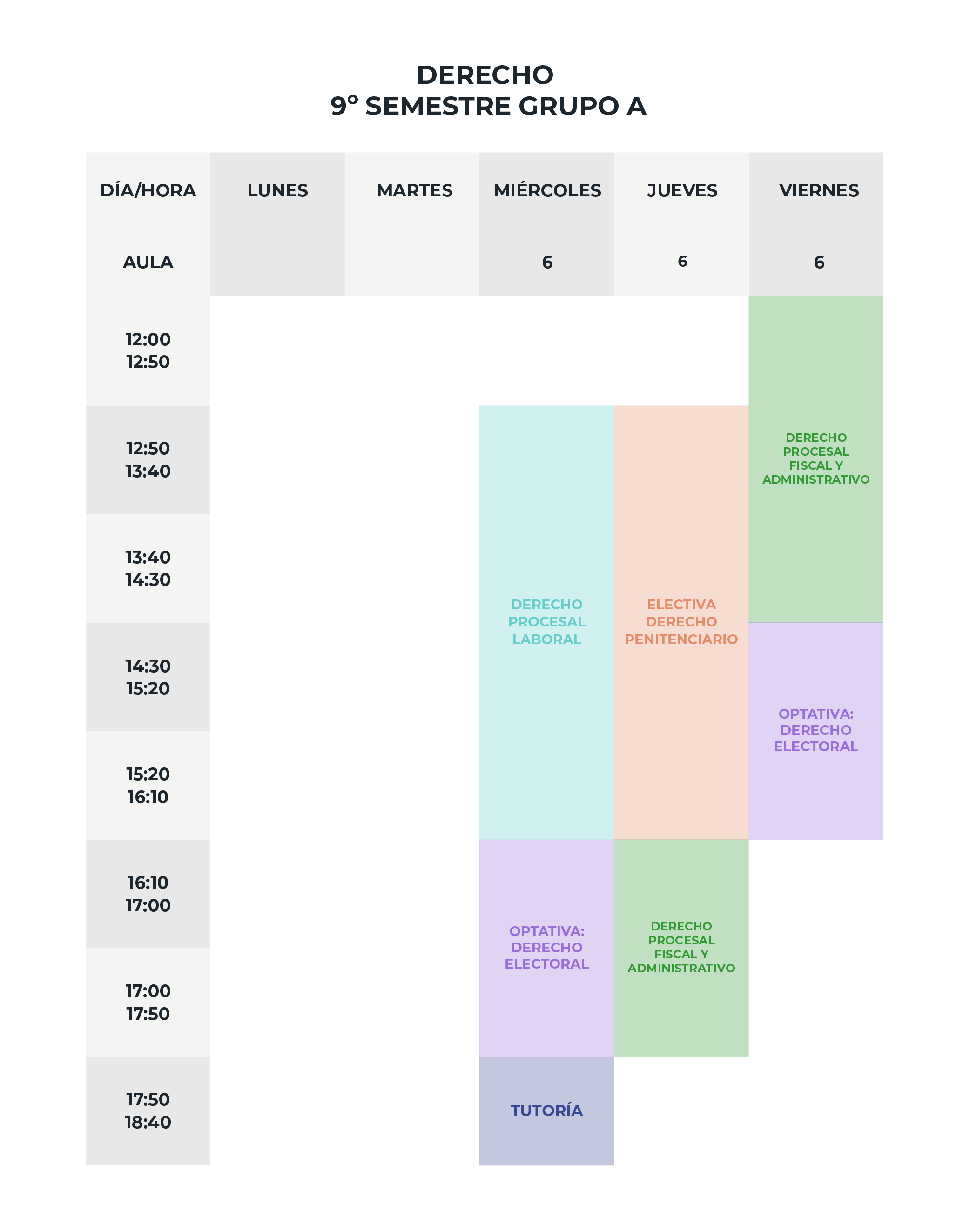 DERECHO
9° SEMESTRE GRUPO A

| DÍA/HORA | LUNES | MARTES | MIÉRCOLES | JUEVES | VIERNES |
|---|---|---|---|---|---|
| AULA | | | 6 | 6 | 6 |
| 12:00 12:50 | | | | | DERECHO PROCESAL FISCAL Y ADMINISTRATIVO |
| 12:50 13:40 | | | DERECHO PROCESAL LABORAL | ELECTIVA DERECHO PENITENCIARIO | DERECHO PROCESAL FISCAL Y ADMINISTRATIVO |
| 13:40 14:30 | | | DERECHO PROCESAL LABORAL | ELECTIVA DERECHO PENITENCIARIO | DERECHO PROCESAL FISCAL Y ADMINISTRATIVO |
| 14:30 15:20 | | | DERECHO PROCESAL LABORAL | ELECTIVA DERECHO PENITENCIARIO | OPTATIVA: DERECHO ELECTORAL |
| 15:20 16:10 | | | DERECHO PROCESAL LABORAL | ELECTIVA DERECHO PENITENCIARIO | OPTATIVA: DERECHO ELECTORAL |
| 16:10 17:00 | | | OPTATIVA: DERECHO ELECTORAL | DERECHO PROCESAL FISCAL Y ADMINISTRATIVO | |
| 17:00 17:50 | | | OPTATIVA: DERECHO ELECTORAL | DERECHO PROCESAL FISCAL Y ADMINISTRATIVO | |
| 17:50 18:40 | | | TUTORÍA | | |